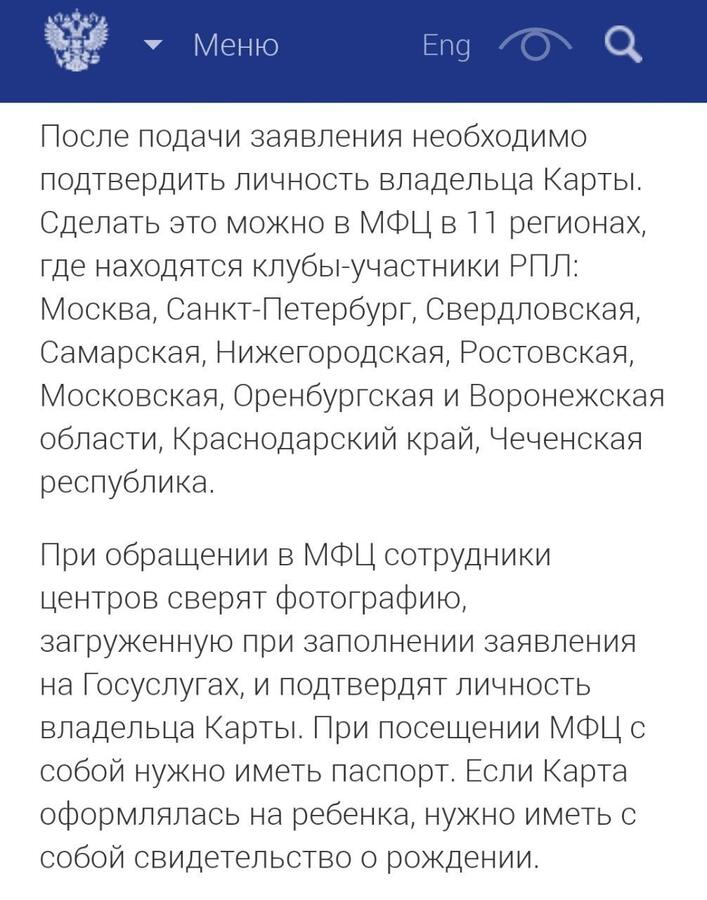 Меню Eng

После подачи заявления необходимо подтвердить личность владельца Карты. Сделать это можно в МФЦ в 11 регионах, где находятся клубы-участники РПЛ: Москва, Санкт-Петербург, Свердловская, Самарская, Нижегородская, Ростовская, Московская, Оренбургская и Воронежская области, Краснодарский край, Чеченская республика.

При обращении в МФЦ сотрудники центров сверят фотографию, загруженную при заполнении заявления на Госуслугах, и подтвердят личность владельца Карты. При посещении МФЦ с собой нужно иметь паспорт. Если Карта оформлялась на ребенка, нужно иметь с собой свидетельство о рождении.